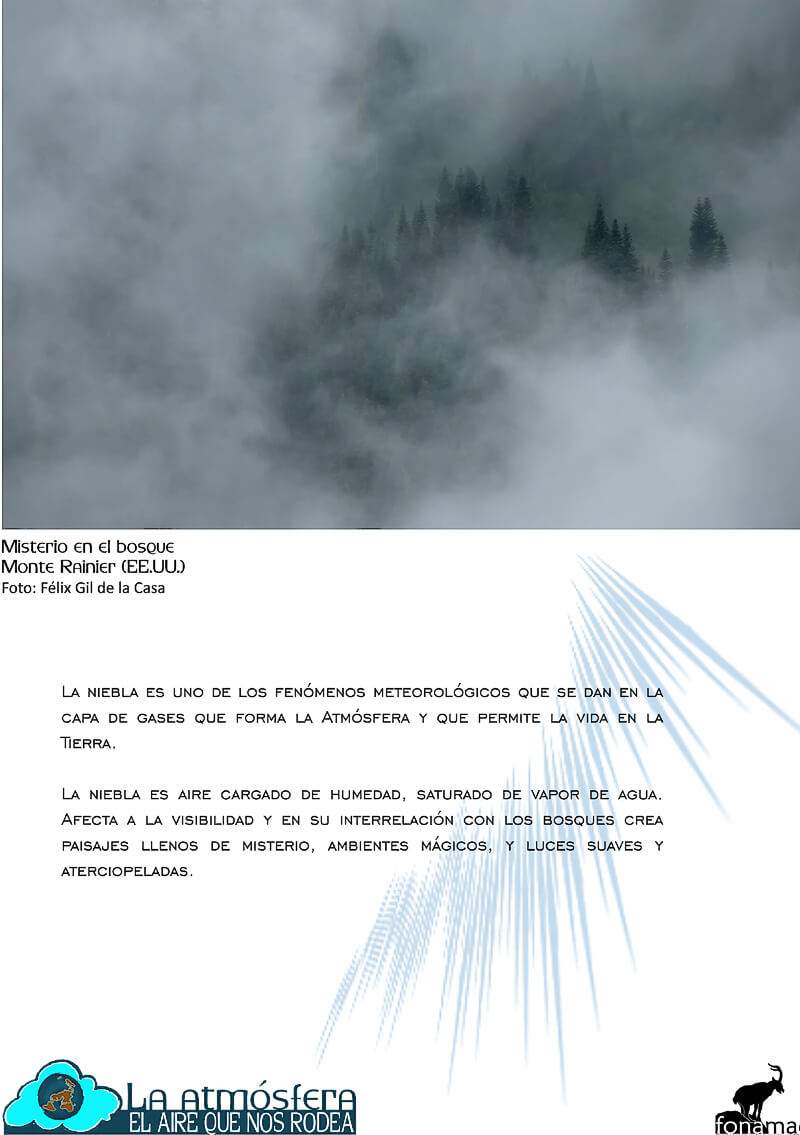 Misterio en el bosque
Monte Rainier (EE.UU.)
Foto: Félix Gil de la Casa

La niebla es uno de los fenómenos meteorológicos que se dan en la capa de gases que forma la Atmósfera y que permite la vida en la Tierra.

La niebla es aire cargado de humedad, saturado de vapor de agua. Afecta a la visibilidad y en su interrelación con los bosques crea paisajes llenos de misterio, ambientes mágicos, y luces suaves y aterciopeladas.

La atmósfera
EL AIRE QUE NOS RODEA

fonamad